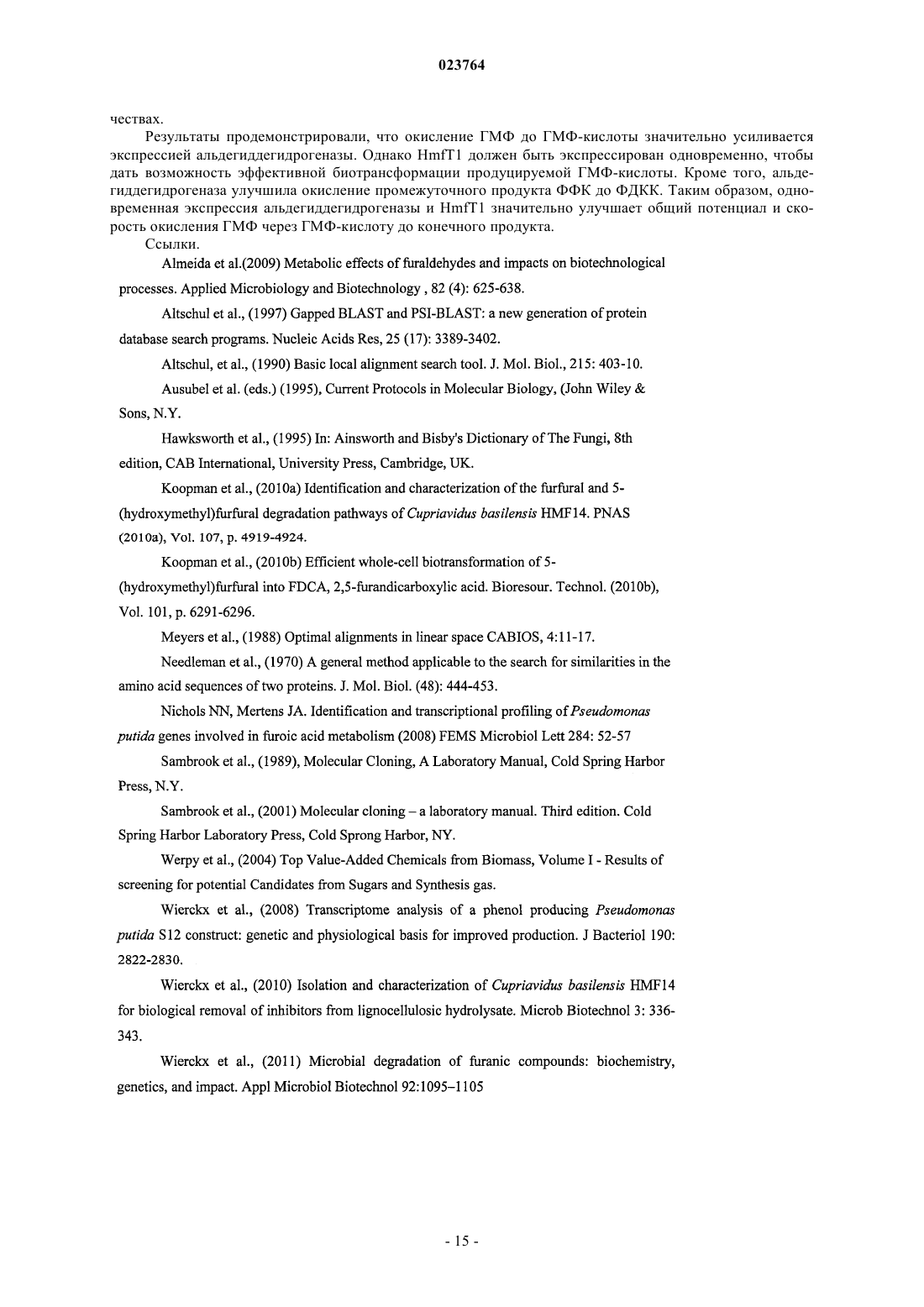 023764

чествах.

Результаты продемонстрировали, что окисление ГМФ до ГМФ-кислоты значительно усиливается экспрессией альдегиддегидрогеназы. Однако HmfT1 должен быть экспрессирован одновременно, чтобы дать возможность эффективной биотрансформации продуцируемой ГМФ-кислоты. Кроме того, альдегиддегидрогеназа улучшила окисление промежуточного продукта ФФК до ФДКК. Таким образом, одновременная экспрессия альдегиддегидрогеназы и HmfT1 значительно улучшает общий потенциал и скорость окисления ГМФ через ГМФ-кислоту до конечного продукта.

Ссылки.

Almeida et al.(2009) Metabolic effects of furaldehydes and impacts on biotechnological processes. Applied Microbiology and Biotechnology , 82 (4): 625-638.

Altschul et al., (1997) Gapped BLAST and PSI-BLAST: a new generation of protein database search programs. Nucleic Acids Res, 25 (17): 3389-3402.

Altschul, et al., (1990) Basic local alignment search tool. J. Mol. Biol., 215: 403-10.

Ausubel et al. (eds.) (1995), Current Protocols in Molecular Biology, (John Wiley & Sons, N.Y.

Hawksworth et al., (1995) In: Ainsworth and Bisby's Dictionary of The Fungi, 8th edition, CAB International, University Press, Cambridge, UK.

Koopman et al., (2010a) Identification and characterization of the furfural and 5-(hydroxymethyl)furfural degradation pathways of Cupriavidus basilensis HMF14. PNAS (2010a), Vol. 107, p. 4919-4924.

Koopman et al., (2010b) Efficient whole-cell biotransformation of 5-(hydroxymethyl)furfural into FDCA, 2,5-furandicarboxylic acid. Bioresour. Technol. (2010b), Vol. 101, p. 6291-6296.

Meyers et al., (1988) Optimal alignments in linear space CABIOS, 4:11-17.

Needleman et al., (1970) A general method applicable to the search for similarities in the amino acid sequences of two proteins. J. Mol. Biol. (48): 444-453.

Nichols NN, Mertens JA. Identification and transcriptional profiling of Pseudomonas putida genes involved in furoic acid metabolism (2008) FEMS Microbiol Lett 284: 52-57

Sambrook et al., (1989), Molecular Cloning, A Laboratory Manual, Cold Spring Harbor Press, N.Y.

Sambrook et al., (2001) Molecular cloning – a laboratory manual. Third edition. Cold Spring Harbor Laboratory Press, Cold Sprong Harbor, NY.

Werpy et al., (2004) Top Value-Added Chemicals from Biomass, Volume I - Results of screening for potential Candidates from Sugars and Synthesis gas.

Wierckx et al., (2008) Transcriptome analysis of a phenol producing Pseudomonas putida S12 construct: genetic and physiological basis for improved production. J Bacteriol 190: 2822-2830.

Wierckx et al., (2010) Isolation and characterization of Cupriavidus basilensis HMF14 for biological removal of inhibitors from lignocellulosic hydrolysate. Microb Biotechnol 3: 336-343.

Wierckx et al., (2011) Microbial degradation of furanic compounds: biochemistry, genetics, and impact. Appl Microbiol Biotechnol 92:1095–1105

- 15 -